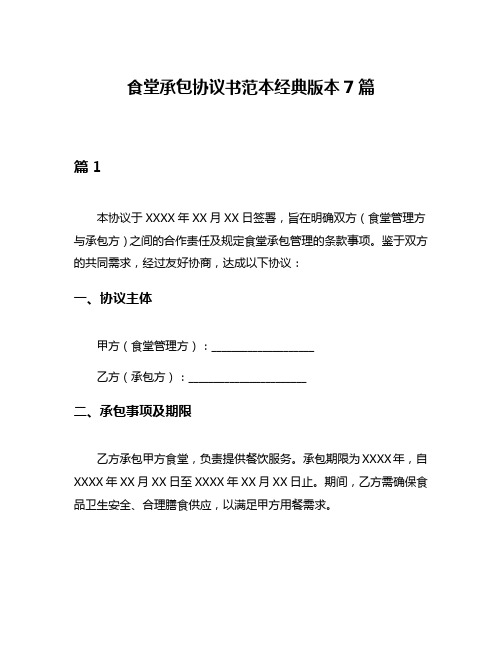 食堂承包协议书范本经典版本 7 篇

篇 1

本协议于 XXXX 年 XX 月 XX 日签署，旨在明确双方（食堂管理方与承包方）之间的合作责任及规定食堂承包管理的条款事项。鉴于双方的共同需求，经过友好协商，达成以下协议：

一、协议主体

甲方（食堂管理方）：__________________

乙方（承包方）：____________________

二、承包事项及期限

乙方承包甲方食堂，负责提供餐饮服务。承包期限为 XXXX 年，自 XXXX 年 XX 月 XX 日至 XXXX 年 XX 月 XX 日止。期间，乙方需确保食品卫生安全、合理膳食供应，以满足甲方用餐需求。